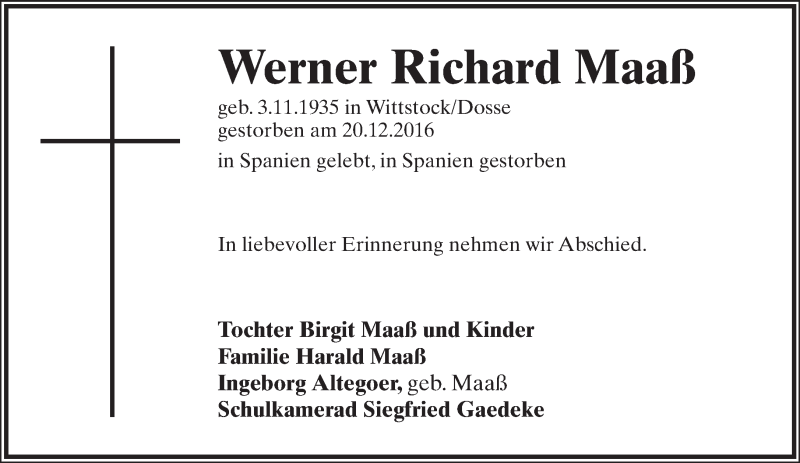 Werner Richard Maaß

geb. 3.11.1935 in Wittstock/Dosse
gestorben am 20.12.2016

in Spanien gelebt, in Spanien gestorben

In liebevoller Erinnerung nehmen wir Abschied.

Tochter Birgit Maaß und Kinder
Familie Harald Maaß
Ingeborg Altegoer, geb. Maaß
Schulkamerad Siegfried Gaedeke